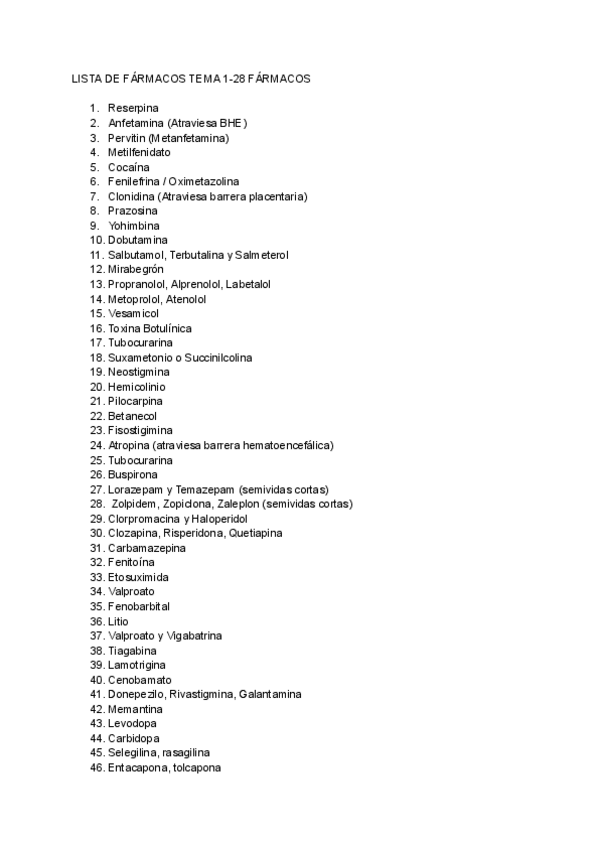 LISTA DE FÁRMACOS TEMA 1-28 FÁRMACOS

1. Reserpina
2. Anfetamina (Atraviesa BHE)
3. Pervitin (Metanfetamina)
4. Metilfenidato
5. Cocaína
6. Fenilefrina / Oximetazolina
7. Clonidina (Atraviesa barrera placentaria)
8. Prazosina
9. Yohimbina
10. Dobutamina
11. Salbutamol, Terbutalina y Salmeterol
12. Mirabegrón
13. Propranolol, Alprenolol, Labetalol
14. Metoprolol, Atenolol
15. Vesamicol
16. Toxina Botulínica
17. Tubocurarina
18. Suxametonio o Succinilcolina
19. Neostigmina
20. Hemicolinio
21. Pilocarpina
22. Betanecol
23. Fisostigimina
24. Atropina (atraviesa barrera hematoencefálica)
25. Tubocurarina
26. Buspirona
27. Lorazepam y Temazepam (semividas cortas)
28. Zolpidem, Zopiclona, Zaleplon (semividas cortas)
29. Clorpromacina y Haloperidol
30. Clozapina, Risperidona, Quetiapina
31. Carbamazepina
32. Fenitoína
33. Etosuximida
34. Valproato
35. Fenobarbital
36. Litio
37. Valproato y Vigabatrina
38. Tiagabina
39. Lamotrigina
40. Cenobamato
41. Donepezilo, Rivastigmina, Galantamina
42. Memantina
43. Levodopa
44. Carbidopa
45. Selegilina, rasagilina
46. Entacapona, tolcapona